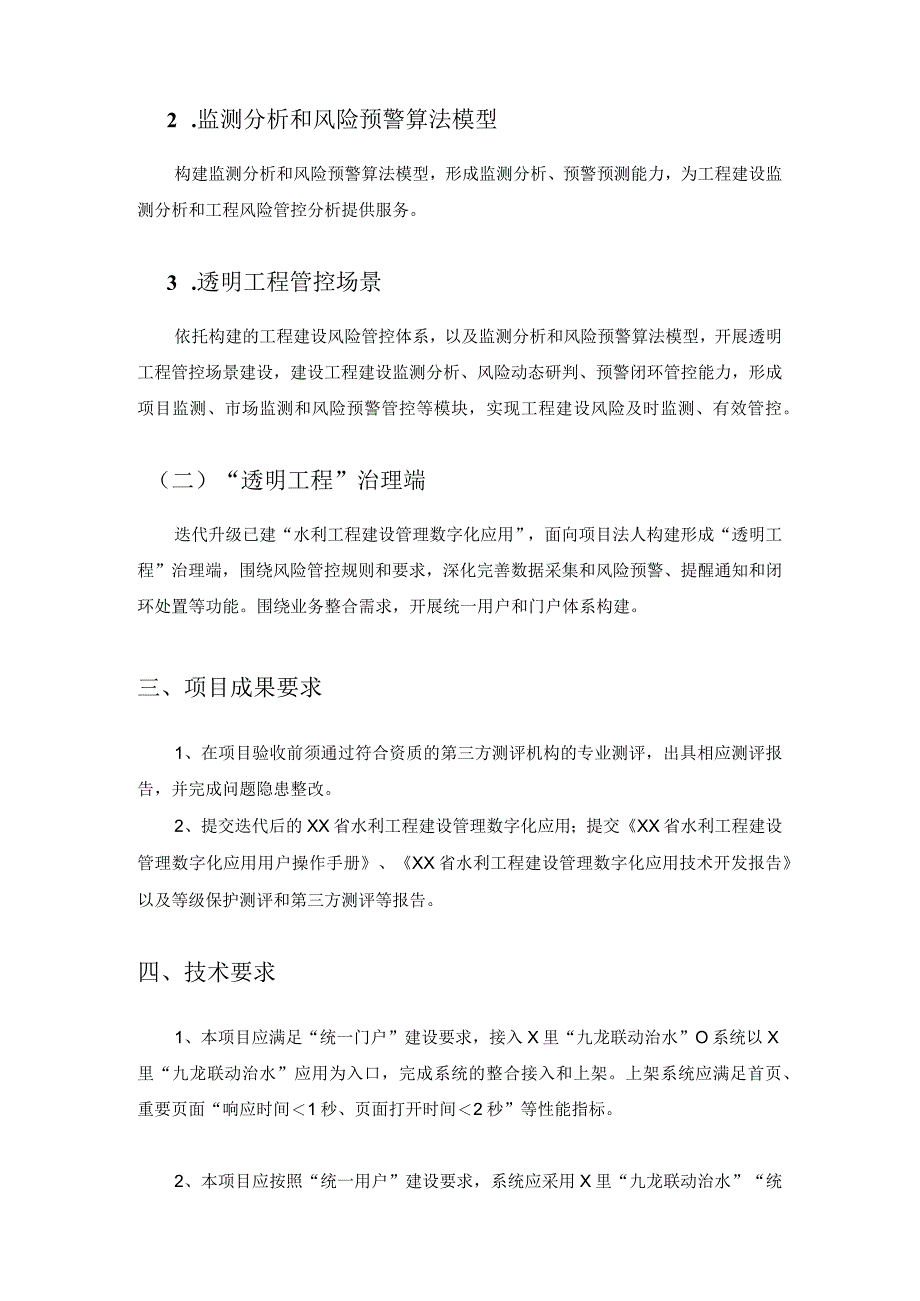 2 .监测分析和风险预警算法模型

构建监测分析和风险预警算法模型，形成监测分析、预警预测能力，为工程建设监测分析和工程风险管控分析提供服务。

3 .透明工程管控场景

依托构建的工程建设风险管控体系，以及监测分析和风险预警算法模型，开展透明工程管控场景建设，建设工程建设监测分析、风险动态研判、预警闭环管控能力，形成项目监测、市场监测和风险预警管控等模块，实现工程建设风险及时监测、有效管控。

（二）“透明工程”治理端

迭代升级已建“水利工程建设管理数字化应用”，面向项目法人构建形成“透明工程”治理端，围绕风险管控规则和要求，深化完善数据采集和风险预警、提醒通知和闭环处置等功能。围绕业务整合需求，开展统一用户和门户体系构建。

三、项目成果要求

1、在项目验收前须通过符合资质的第三方测评机构的专业测评，出具相应测评报告，并完成问题隐患整改。

2、提交迭代后的XX省水利工程建设管理数字化应用；提交《XX省水利工程建设管理数字化应用用户操作手册》、《XX省水利工程建设管理数字化应用技术开发报告》以及等级保护测评和第三方测评等报告。

四、技术要求

1、本项目应满足“统一门户”建设要求，接入X里“九龙联动治水”O系统以X里“九龙联动治水”应用为入口，完成系统的整合接入和上架。上架系统应满足首页、重要页面“响应时间<1秒、页面打开时间<2秒”等性能指标。

2、本项目应按照“统一用户”建设要求，系统应采用X里“九龙联动治水”“统